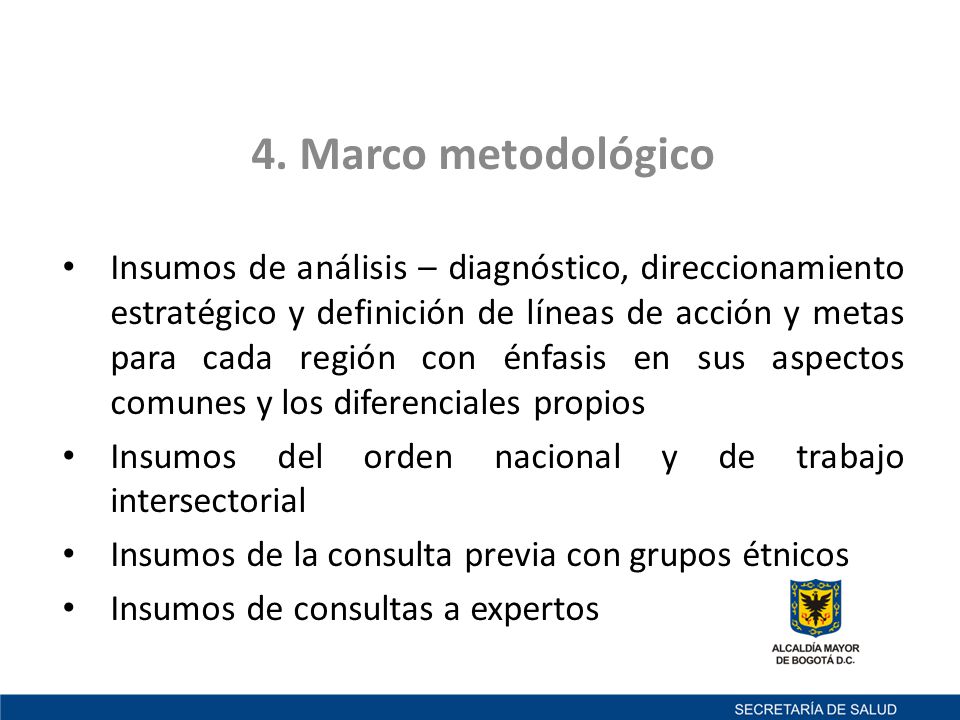 4. Marco metodológico

• Insumos de análisis – diagnóstico, direccionamiento estratégico y definición de líneas de acción y metas para cada región con énfasis en sus aspectos comunes y los diferenciales propios
• Insumos del orden nacional y de trabajo intersectorial
• Insumos de la consulta previa con grupos étnicos
• Insumos de consultas a expertos

ALCALDÍA MAYOR DE BOGOTÁ D.C.

SECRETARÍA DE SALUD